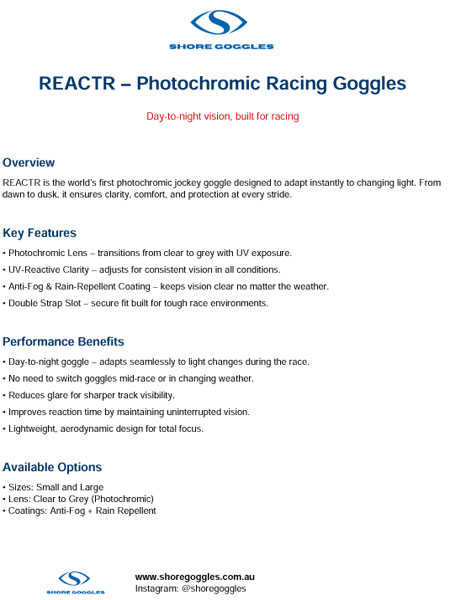 SHORE GOGGLES

REACTR – Photochromic Racing Goggles

Day-to-night vision, built for racing

Overview

REACTR is the world's first photochromic jockey goggle designed to adapt instantly to changing light. From dawn to dusk, it ensures clarity, comfort, and protection at every stride.

Key Features

• Photochromic Lens – transitions from clear to grey with UV exposure.
• UV-Reactive Clarity – adjusts for consistent vision in all conditions.
• Anti-Fog & Rain-Repellent Coating – keeps vision clear no matter the weather.
• Double Strap Slot – secure fit built for tough race environments.

Performance Benefits

• Day-to-night goggle – adapts seamlessly to light changes during the race.
• No need to switch goggles mid-race or in changing weather.
• Reduces glare for sharper track visibility.
• Improves reaction time by maintaining uninterrupted vision.
• Lightweight, aerodynamic design for total focus.

Available Options

• Sizes: Small and Large
• Lens: Clear to Grey (Photochromic)
• Coatings: Anti-Fog + Rain Repellent

SHORE GOGGLES

www.shoregoggles.com.au
Instagram: @shoregoggles